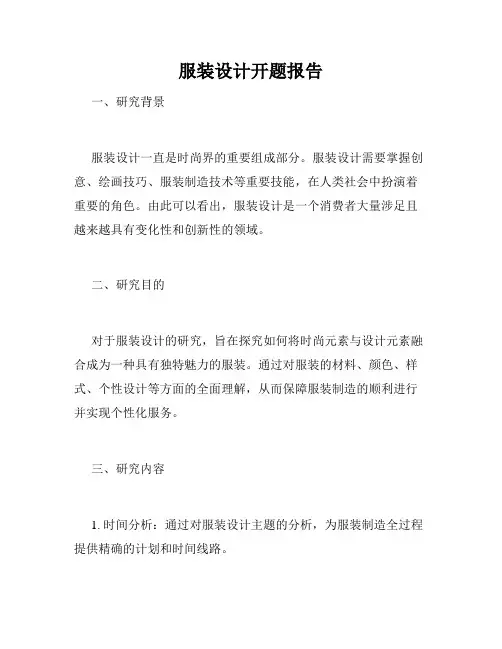 服装设计开题报告

一、研究背景

服装设计一直是时尚界的重要组成部分。服装设计需要掌握创意、绘画技巧、服装制造技术等重要技能，在人类社会中扮演着重要的角色。由此可以看出，服装设计是一个消费者大量涉足且越来越具有变化性和创新性的领域。

二、研究目的

对于服装设计的研究，旨在探究如何将时尚元素与设计元素融合成为一种具有独特魅力的服装。通过对服装的材料、颜色、样式、个性设计等方面的全面理解，从而保障服装制造的顺利进行并实现个性化服务。

三、研究内容

1. 时间分析：通过对服装设计主题的分析，为服装制造全过程提供精确的计划和时间线路。